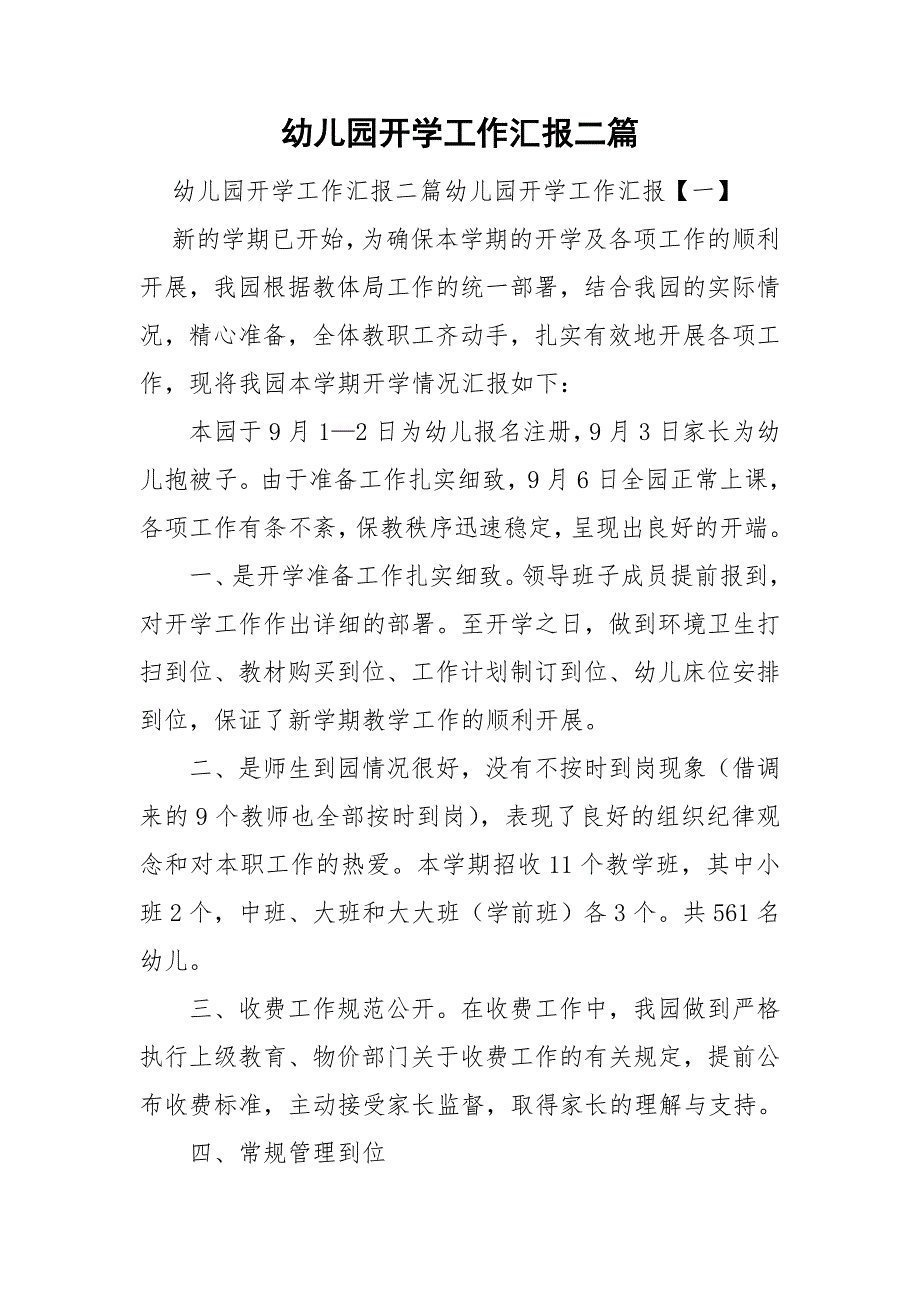 幼儿园开学工作汇报二篇

幼儿园开学工作汇报二篇幼儿园开学工作汇报【一】

新的学期已开始，为确保本学期的开学及各项工作的顺利开展，我园根据教体局工作的统一部署，结合我园的实际情况，精心准备，全体教职工齐动手，扎实有效地开展各项工作，现将我园本学期开学情况汇报如下：

本园于9月1—2日为幼儿报名注册，9月3日家长为幼儿抱被子。由于准备工作扎实细致，9月6日全园正常上课，各项工作有条不紊，保教秩序迅速稳定，呈现出良好的开端。

一、是开学准备工作扎实细致。领导班子成员提前报到，对开学工作作出详细的部署。至开学之日，做到环境卫生打扫到位、教材购买到位、工作计划制订到位、幼儿床位安排到位，保证了新学期教学工作的顺利开展。

二、是师生到园情况很好，没有不按时到岗现象（借调来的9个教师也全部按时到岗），表现了良好的组织纪律观念和对本职工作的热爱。本学期招收11个教学班，其中小班2个，中班、大班和大大班（学前班）各3个。共561名幼儿。

三、收费工作规范公开。在收费工作中，我园做到严格执行上级教育、物价部门关于收费工作的有关规定，提前公布收费标准，主动接受家长监督，取得家长的理解与支持。

四、常规管理到位